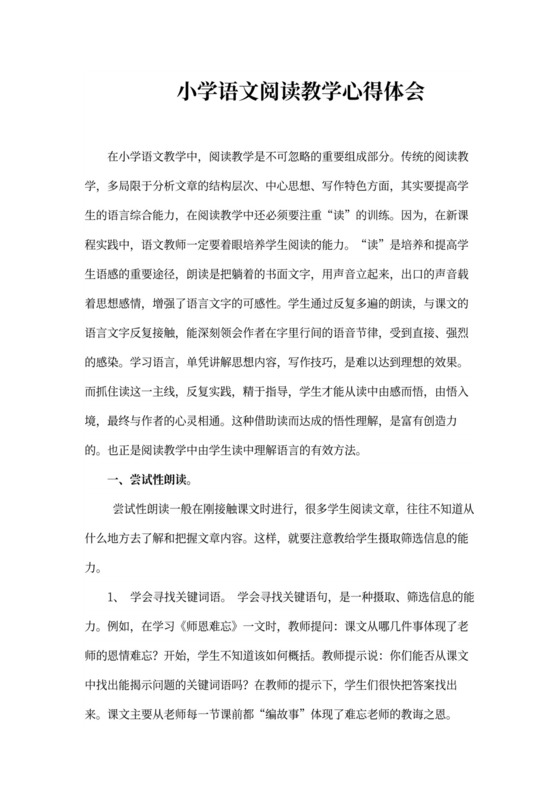 小学语文阅读教学心得体会

在小学语文教学中，阅读教学是不可忽略的重要组成部分。传统的阅读教学，多局限于分析文章的结构层次、中心思想、写作特色方面，其实要提高学生的语言综合能力，在阅读教学中还必须要注重“读”的训练。因为，在新课程实践中，语文教师一定要着眼培养学生阅读的能力。“读”是培养和提高学生语感的重要途径，朗读是把躺着的书面文字，用声音立起来，出口的声音载着思想感情，增强了语言文字的可感性。学生通过反复多遍的朗读，与课文的语言文字反复接触，能深刻领会作者在字里行间的语音节律，受到直接、强烈的感染。学习语言，单凭讲解思想内容，写作技巧，是难以达到理想的效果。而抓住读这一主线，反复实践，精于指导，学生才能从读中由感而悟，由悟入境，最终与作者的心灵相通。这种借助读而达成的悟性理解，是富有创造力的。也正是阅读教学中由学生读中理解语言的有效方法。

一、尝试性朗读。

尝试性朗读一般在刚接触课文时进行，很多学生阅读文章，往往不知道从什么地方去了解和把握文章内容。这样，就要注意教给学生摄取筛选信息的能力。

1、 学会寻找关键词语。 学会寻找关键语句，是一种摄取、筛选信息的能力。例如，在学习《师恩难忘》一文时，教师提问：课文从哪几件事体现了老师的恩情难忘？开始，学生不知道该如何概括。教师提示说：你们能否从课文中找出能揭示问题的关键词语吗？在教师的提示下，学生们很快把答案找出来。课文主要从老师每一节课前都“编故事”体现了难忘老师的教诲之恩。